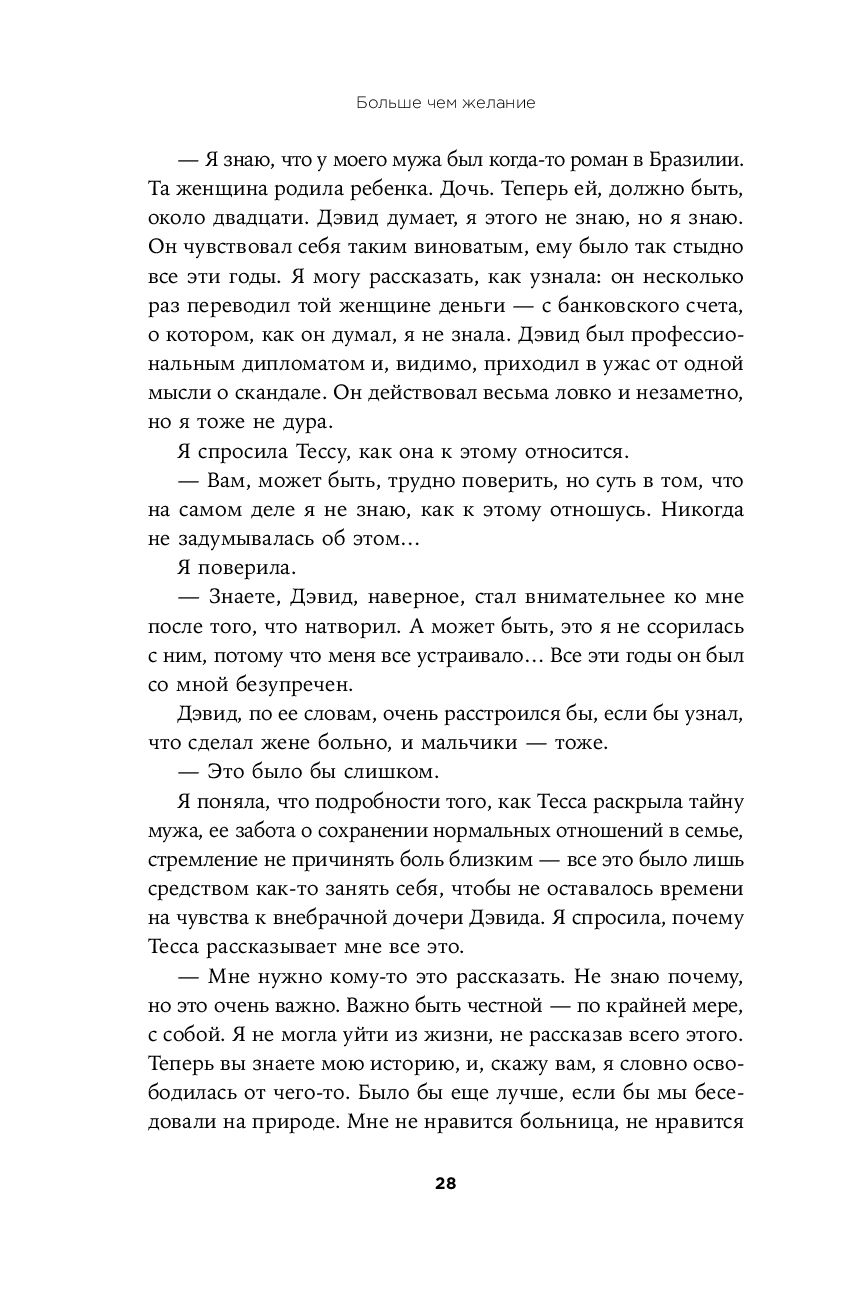 Больше чем желание

— Я знаю, что у моего мужа был когда-то роман в Бразилии. Та женщина родила ребенка. Дочь. Теперь ей, должно быть, около двадцати. Дэвид думает, я этого не знаю, но я знаю. Он чувствовал себя таким виноватым, ему было так стыдно все эти годы. Я могу рассказать, как узнала: он несколько раз переводил той женщине деньги — с банковского счета, о котором, как он думал, я не знала. Дэвид был профессиональным дипломатом и, видимо, приходил в ужас от одной мысли о скандале. Он действовал весьма ловко и незаметно, но я тоже не дура.

Я спросила Тессу, как она к этому относится.

— Вам, может быть, трудно поверить, но суть в том, что на самом деле я не знаю, как к этому отношусь. Никогда не задумывалась об этом…

Я поверила.

— Знаете, Дэвид, наверное, стал внимательнее ко мне после того, что натворил. А может быть, это я не ссорилась с ним, потому что меня все устраивало… Все эти годы он был со мной безупречен.

Дэвид, по ее словам, очень расстроился бы, если бы узнал, что сделал жене больно, и мальчики — тоже.

— Это было бы слишком.

Я поняла, что подробности того, как Тесса раскрыла тайну мужа, ее забота о сохранении нормальных отношений в семье, стремление не причинять боль близким — все это было лишь средством как-то занять себя, чтобы не оставалось времени на чувства к внебрачной дочери Дэвида. Я спросила, почему Тесса рассказывает мне все это.

— Мне нужно кому-то это рассказать. Не знаю почему, но это очень важно. Важно быть честной — по крайней мере, с собой. Я не могла уйти из жизни, не рассказав всего этого. Теперь вы знаете мою историю, и, скажу вам, я словно освободилась от чего-то. Было бы еще лучше, если бы мы беседовали на природе. Мне не нравится больница, не нравится

28